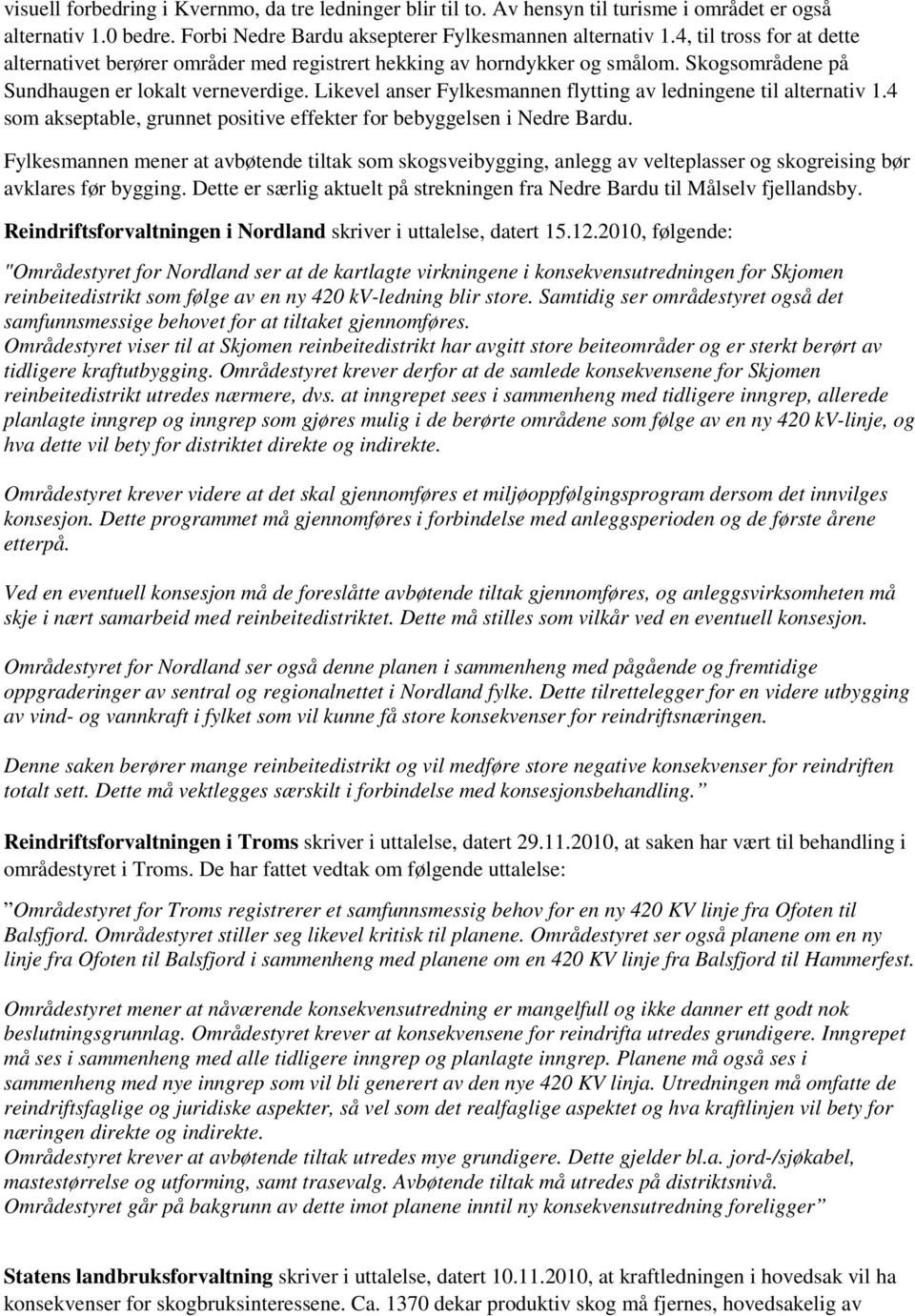 visuell forbedring i Kvernmo, da tre ledninger blir til to. Av hensyn til turisme i området er også alternativ 1.0 bedre. Forbi Nedre Bardu aksepterer Fylkesmannen alternativ 1.4, til tross for at dette alternativet berører områder med registrert hekking av horndykker og smålom. Skogsområdene på Sundhaugen er lokalt verneverdige. Likevel anser Fylkesmannen flytting av ledningene til alternativ 1.4 som akseptable, grunnet positive effekter for bebyggelsen i Nedre Bardu.

Fylkesmannen mener at avbøtende tiltak som skogsveibygging, anlegg av velteplasser og skogreising bør avklares før bygging. Dette er særlig aktuelt på strekningen fra Nedre Bardu til Målselv fjellandsby.

Reindriftsforvaltningen i Nordland skriver i uttalelse, datert 15.12.2010, følgende:

"Områdestyret for Nordland ser at de kartlagte virkningene i konsekvensutredningen for Skjomen reinbeitedistrikt som følge av en ny 420 kV-ledning blir store. Samtidig ser områdestyret også det samfunnsmessige behovet for at tiltaket gjennomføres.
Områdestyret viser til at Skjomen reinbeitedistrikt har avgitt store beiteområder og er sterkt berørt av tidligere kraftutbygging. Områdestyret krever derfor at de samlede konsekvensene for Skjomen reinbeitedistrikt utredes nærmere, dvs. at inngrepet sees i sammenheng med tidligere inngrep, allerede planlagte inngrep og inngrep som gjøres mulig i de berørte områdene som følge av en ny 420 kV-linje, og hva dette vil bety for distriktet direkte og indirekte.

Områdestyret krever videre at det skal gjennomføres et miljøoppfølgingsprogram dersom det innvilges konsesjon. Dette programmet må gjennomføres i forbindelse med anleggsperioden og de første årene etterpå.

Ved en eventuell konsesjon må de foreslåtte avbøtende tiltak gjennomføres, og anleggsvirksomheten må skje i nært samarbeid med reinbeitedistriktet. Dette må stilles som vilkår ved en eventuell konsesjon.

Områdestyret for Nordland ser også denne planen i sammenheng med pågående og fremtidige oppgraderinger av sentral og regionalnettet i Nordland fylke. Dette tilrettelegger for en videre utbygging av vind- og vannkraft i fylket som vil kunne få store konsekvenser for reindriftsnæringen.

Denne saken berører mange reinbeitedistrikt og vil medføre store negative konsekvenser for reindriften totalt sett. Dette må vektlegges særskilt i forbindelse med konsesjonsbehandling.”

Reindriftsforvaltningen i Troms skriver i uttalelse, datert 29.11.2010, at saken har vært til behandling i områdestyret i Troms. De har fattet vedtak om følgende uttalelse:

”Områdestyret for Troms registrerer et samfunnsmessig behov for en ny 420 KV linje fra Ofoten til Balsfjord. Områdestyret stiller seg likevel kritisk til planene. Områdestyret ser også planene om en ny linje fra Ofoten til Balsfjord i sammenheng med planene om en 420 KV linje fra Balsfjord til Hammerfest.

Områdestyret mener at nåværende konsekvensutredning er mangelfull og ikke danner ett godt nok beslutningsgrunnlag. Områdestyret krever at konsekvensene for reindrifta utredes grundigere. Inngrepet må ses i sammenheng med alle tidligere inngrep og planlagte inngrep. Planene må også ses i sammenheng med nye inngrep som vil bli generert av den nye 420 KV linja. Utredningen må omfatte de reindriftsfaglige og juridiske aspekter, så vel som det realfaglige aspektet og hva kraftlinjen vil bety for næringen direkte og indirekte.
Områdestyret krever at avbøtende tiltak utredes mye grundigere. Dette gjelder bl.a. jord-/sjøkabel, mastestørrelse og utforming, samt trasevalg. Avbøtende tiltak må utredes på distriktsnivå.
Områdestyret går på bakgrunn av dette imot planene inntil ny konsekvensutredning foreligger”

Statens landbruksforvaltning skriver i uttalelse, datert 10.11.2010, at kraftledningen i hovedsak vil ha konsekvenser for skogbruksinteressene. Ca. 1370 dekar produktiv skog må fjernes, hovedsakelig av